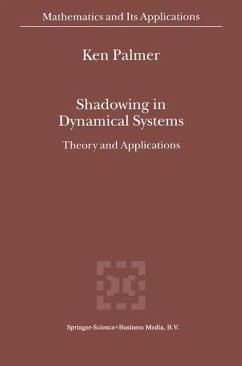 Mathematics and Its Applications

Ken Palmer

Shadowing in Dynamical Systems

Theory and Applications

Springer-Science+Business Media, B.V.